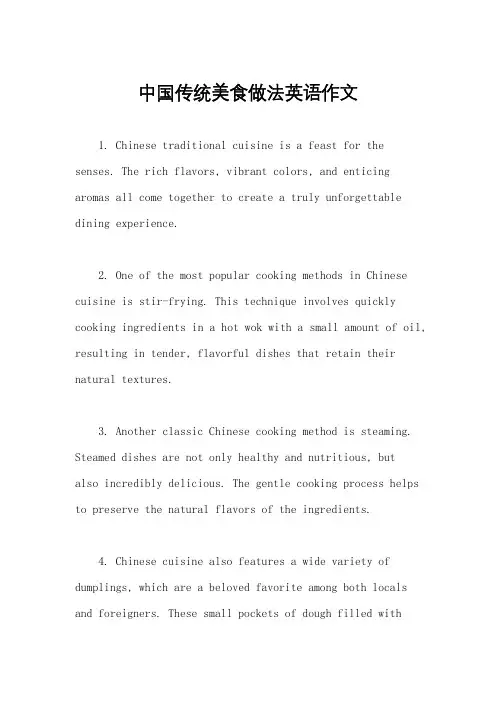 中国传统美食做法英语作文

1. Chinese traditional cuisine is a feast for the senses. The rich flavors, vibrant colors, and enticing aromas all come together to create a truly unforgettable dining experience.

2. One of the most popular cooking methods in Chinese cuisine is stir-frying. This technique involves quickly cooking ingredients in a hot wok with a small amount of oil, resulting in tender, flavorful dishes that retain their natural textures.

3. Another classic Chinese cooking method is steaming. Steamed dishes are not only healthy and nutritious, but also incredibly delicious. The gentle cooking process helps to preserve the natural flavors of the ingredients.

4. Chinese cuisine also features a wide variety of dumplings, which are a beloved favorite among both locals and foreigners. These small pockets of dough filled with